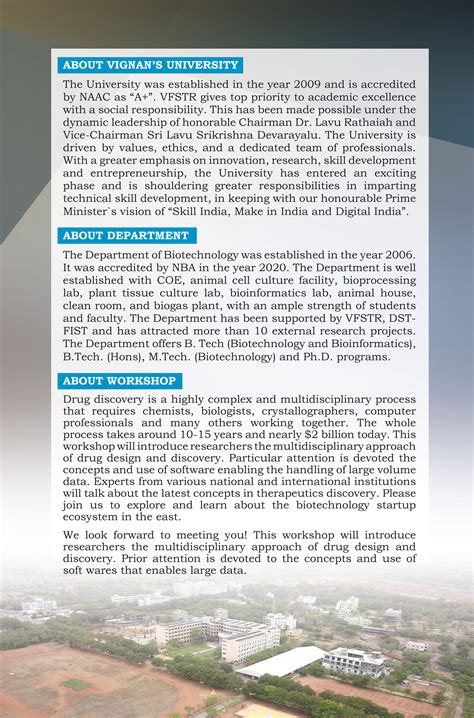 ABOUT VIGNAN'S UNIVERSITY

The University was established in the year 2009 and is accredited by NAAC as "A+". VFSTR gives top priority to academic excellence with a social responsibility. This has been made possible under the dynamic leadership of honorable Chairman Dr. Lavu Rathaiah and Vice-Chairman Sri Lavu Srikrishna Devarayalu. The University is driven by values, ethics, and a dedicated team of professionals. With a greater emphasis on innovation, research, skill development and entrepreneurship, the University has entered an exciting phase and is shouldering greater responsibilities in imparting technical skill development, in keeping with our honourable Prime Minister`s vision of "Skill India, Make in India and Digital India".

ABOUT DEPARTMENT

The Department of Biotechnology was established in the year 2006. It was accredited by NBA in the year 2020. The Department is well established with COE, animal cell culture facility, bioprocessing lab, plant tissue culture lab, bioinformatics lab, animal house, clean room, and biogas plant, with an ample strength of students and faculty. The Department has been supported by VFSTR, DST-FIST and has attracted more than 10 external research projects. The Department offers B. Tech (Biotechnology and Bioinformatics), B.Tech. (Hons), M.Tech. (Biotechnology) and Ph.D. programs.

ABOUT WORKSHOP

Drug discovery is a highly complex and multidisciplinary process that requires chemists, biologists, crystallographers, computer professionals and many others working together. The whole process takes around 10-15 years and nearly $2 billion today. This workshop will introduce researchers the multidisciplinary approach of drug design and discovery. Particular attention is devoted the concepts and use of software enabling the handling of large volume data. Experts from various national and international institutions will talk about the latest concepts in therapeutics discovery. Please join us to explore and learn about the biotechnology startup ecosystem in the east.

We look forward to meeting you! This workshop will introduce researchers the multidisciplinary approach of drug design and discovery. Prior attention is devoted to the concepts and use of soft wares that enables large data.